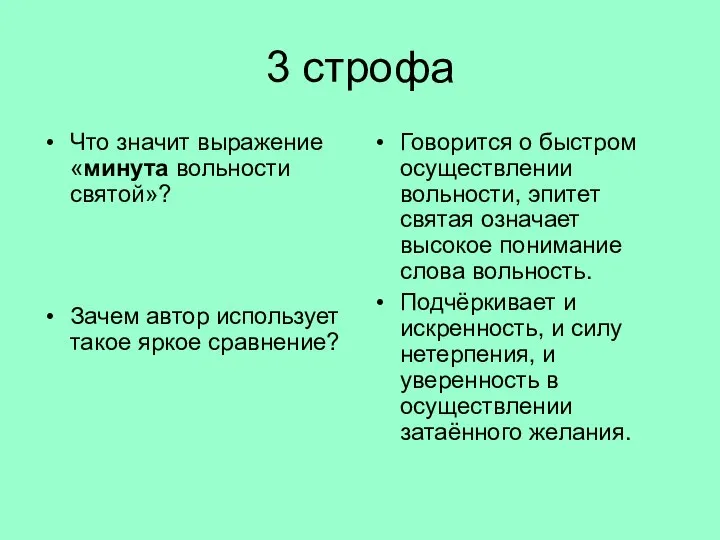 3 строфа

• Что значит выражение «минута вольности святой»?

• Зачем автор использует такое яркое сравнение?

• Говорится о быстром осуществлении вольности, эпитет святая означает высокое понимание слова вольность.

• Подчёркивает и искренность, и силу нетерпения, и уверенность в осуществлении затаённого желания.